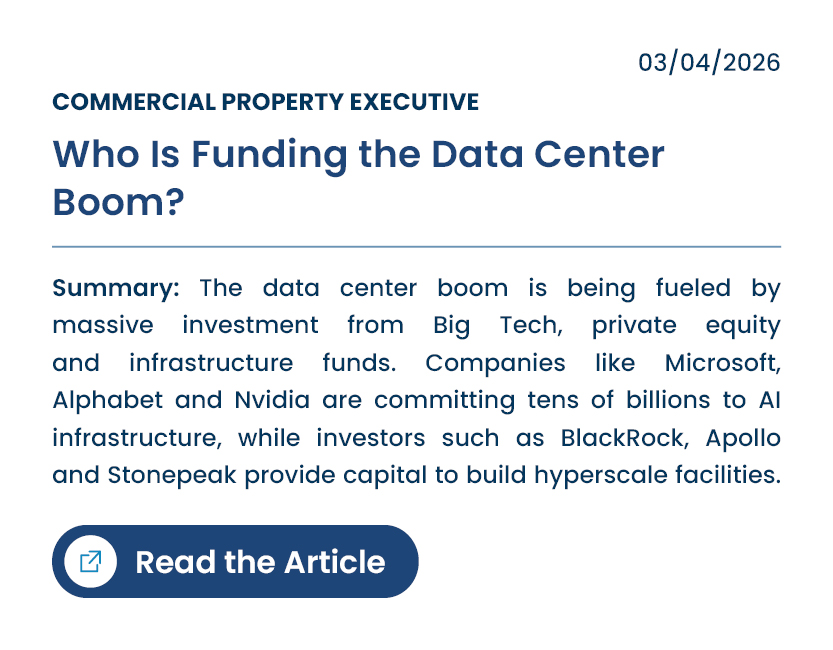 03/04/2026

COMMERCIAL PROPERTY EXECUTIVE

Who Is Funding the Data Center Boom?

Summary: The data center boom is being fueled by massive investment from Big Tech, private equity and infrastructure funds. Companies like Microsoft, Alphabet and Nvidia are committing tens of billions to AI infrastructure, while investors such as BlackRock, Apollo and Stonepeak provide capital to build hyperscale facilities.

Read the Article